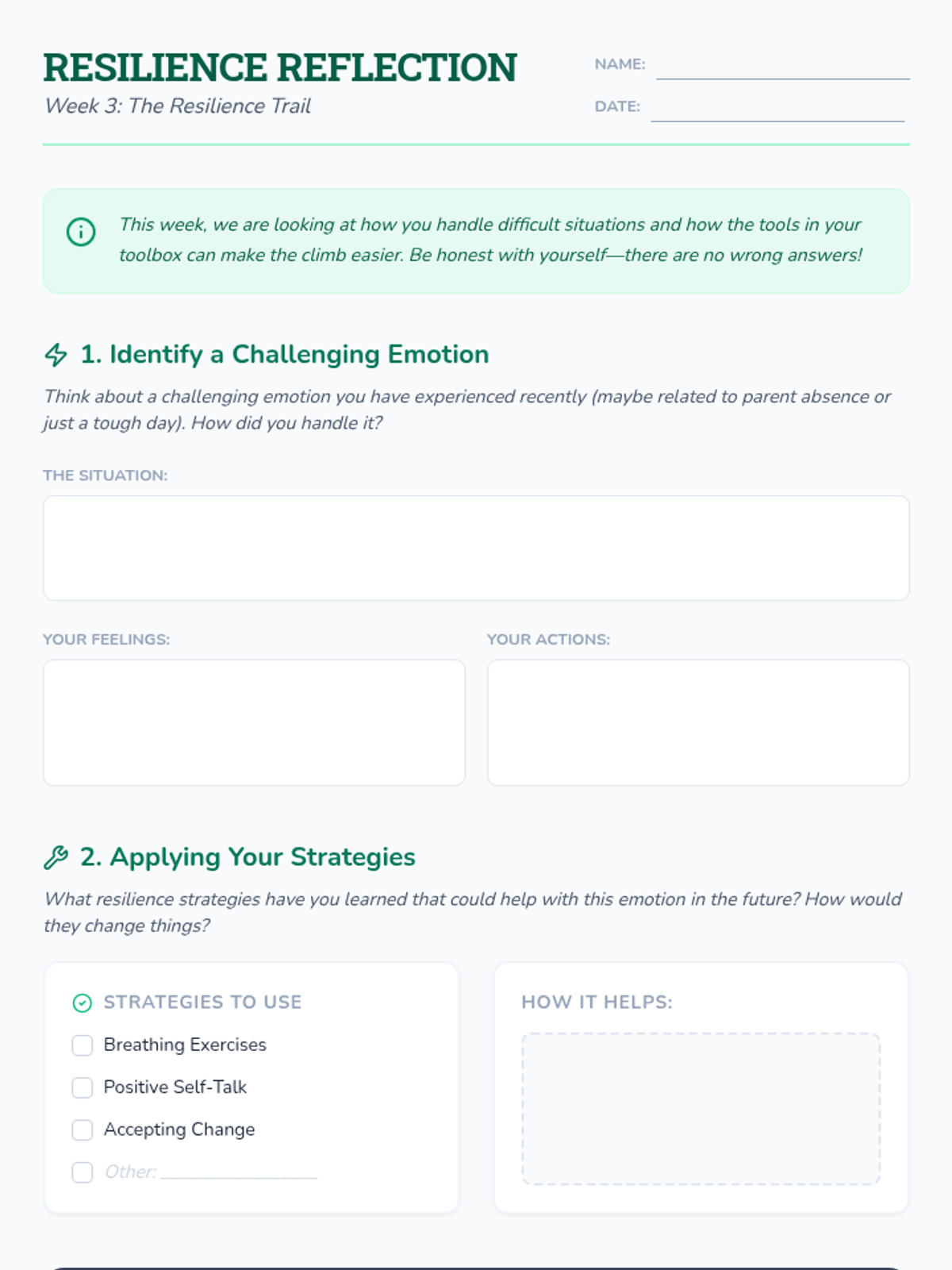 RESILIENCE REFLECTION
Week 3: The Resilience Trail

NAME: ____

DATE: ____

This week, we are looking at how you handle difficult situations and how the tools in your toolbox can make the climb easier. Be honest with yourself—there are no wrong answers!

1. Identify a Challenging Emotion

Think about a challenging emotion you have experienced recently (maybe related to parent absence or just a tough day). How did you handle it?

THE SITUATION:

YOUR FEELINGS:

YOUR ACTIONS:

2. Applying Your Strategies

What resilience strategies have you learned that could help with this emotion in the future? How would they change things?

STRATEGIES TO USE

☐ Breathing Exercises
☐ Positive Self-Talk
☐ Accepting Change
☐ Other: ____

HOW IT HELPS: